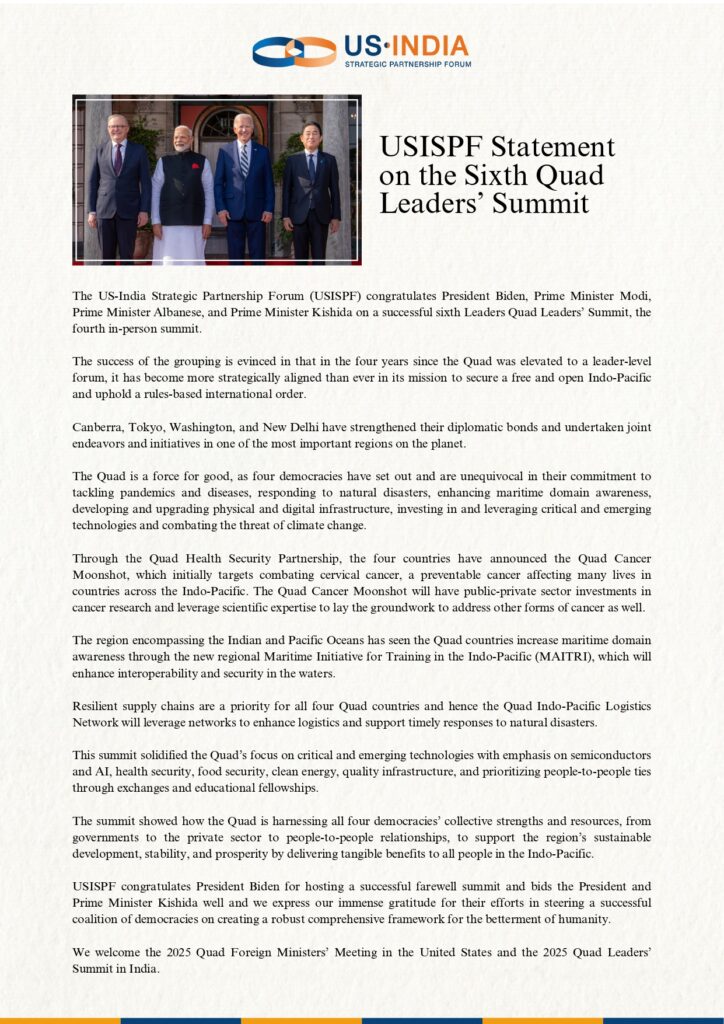 US·INDIA
STRATEGIC PARTNERSHIP FORUM

USISPF Statement on the Sixth Quad Leaders' Summit

The US-India Strategic Partnership Forum (USISPF) congratulates President Biden, Prime Minister Modi, Prime Minister Albanese, and Prime Minister Kishida on a successful sixth Leaders Quad Leaders' Summit, the fourth in-person summit.

The success of the grouping is evinced in that in the four years since the Quad was elevated to a leader-level forum, it has become more strategically aligned than ever in its mission to secure a free and open Indo-Pacific and uphold a rules-based international order.

Canberra, Tokyo, Washington, and New Delhi have strengthened their diplomatic bonds and undertaken joint endeavors and initiatives in one of the most important regions on the planet.

The Quad is a force for good, as four democracies have set out and are unequivocal in their commitment to tackling pandemics and diseases, responding to natural disasters, enhancing maritime domain awareness, developing and upgrading physical and digital infrastructure, investing in and leveraging critical and emerging technologies and combating the threat of climate change.

Through the Quad Health Security Partnership, the four countries have announced the Quad Cancer Moonshot, which initially targets combating cervical cancer, a preventable cancer affecting many lives in countries across the Indo-Pacific. The Quad Cancer Moonshot will have public-private sector investments in cancer research and leverage scientific expertise to lay the groundwork to address other forms of cancer as well.

The region encompassing the Indian and Pacific Oceans has seen the Quad countries increase maritime domain awareness through the new regional Maritime Initiative for Training in the Indo-Pacific (MAITRI), which will enhance interoperability and security in the waters.

Resilient supply chains are a priority for all four Quad countries and hence the Quad Indo-Pacific Logistics Network will leverage networks to enhance logistics and support timely responses to natural disasters.

This summit solidified the Quad's focus on critical and emerging technologies with emphasis on semiconductors and AI, health security, food security, clean energy, quality infrastructure, and prioritizing people-to-people ties through exchanges and educational fellowships.

The summit showed how the Quad is harnessing all four democracies' collective strengths and resources, from governments to the private sector to people-to-people relationships, to support the region's sustainable development, stability, and prosperity by delivering tangible benefits to all people in the Indo-Pacific.

USISPF congratulates President Biden for hosting a successful farewell summit and bids the President and Prime Minister Kishida well and we express our immense gratitude for their efforts in steering a successful coalition of democracies on creating a robust comprehensive framework for the betterment of humanity.

We welcome the 2025 Quad Foreign Ministers' Meeting in the United States and the 2025 Quad Leaders' Summit in India.